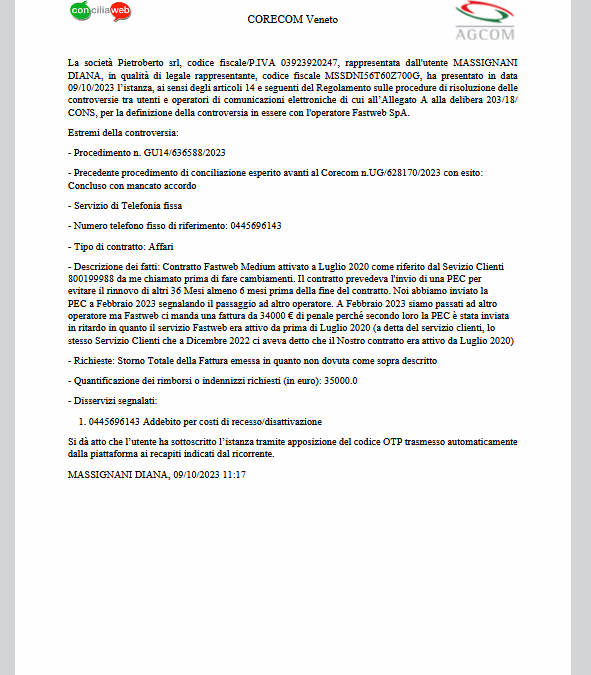 conciliaweb

CORECOM Veneto

AGCOM

La società Pietroberto srl, codice fiscale/P.IVA 03923920247, rappresentata dall'utente MASSIGNANI DIANA, in qualità di legale rappresentante, codice fiscale MSSDNI56T60Z700G, ha presentato in data 09/10/2023 l'istanza, ai sensi degli articoli 14 e seguenti del Regolamento sulle procedure di risoluzione delle controversie tra utenti e operatori di comunicazioni elettroniche di cui all'Allegato A alla delibera 203/18/CONS, per la definizione della controversia in essere con l'operatore Fastweb SpA.

Estremi della controversia:

- Procedimento n. GU14/636588/2023

- Precedente procedimento di conciliazione esperito avanti al Corecom n.UG/628170/2023 con esito: Concluso con mancato accordo

- Servizio di Telefonia fissa

- Numero telefono fisso di riferimento: 0445696143

- Tipo di contratto: Affari

- Descrizione dei fatti: Contratto Fastweb Medium attivato a Luglio 2020 come riferito dal Sevizio Clienti 800199988 da me chiamato prima di fare cambiamenti. Il contratto prevedeva l'invio di una PEC per evitare il rinnovo di altri 36 Mesi almeno 6 mesi prima della fine del contratto. Noi abbiamo inviato la PEC a Febbraio 2023 segnalando il passaggio ad altro operatore. A Febbraio 2023 siamo passati ad altro operatore ma Fastweb ci manda una fattura da 34000 € di penale perché secondo loro la PEC è stata inviata in ritardo in quanto il servizio Fastweb era attivo da prima di Luglio 2020 (a detta del servizio clienti, lo stesso Servizio Clienti che a Dicembre 2022 ci aveva detto che il Nostro contratto era attivo da Luglio 2020)

- Richieste: Storno Totale della Fattura emessa in quanto non dovuta come sopra descritto

- Quantificazione dei rimborsi o indennizzi richiesti (in euro): 35000.0

- Disservizi segnalati:

1. 0445696143 Addebito per costi di recesso/disattivazione

Si dà atto che l'utente ha sottoscritto l'istanza tramite apposizione del codice OTP trasmesso automaticamente dalla piattaforma ai recapiti indicati dal ricorrente.

MASSIGNANI DIANA, 09/10/2023 11:17